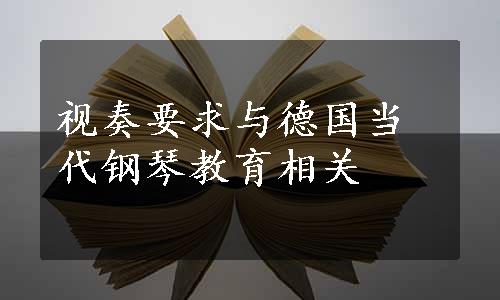 视奏要求与德国当代钢琴教育相关